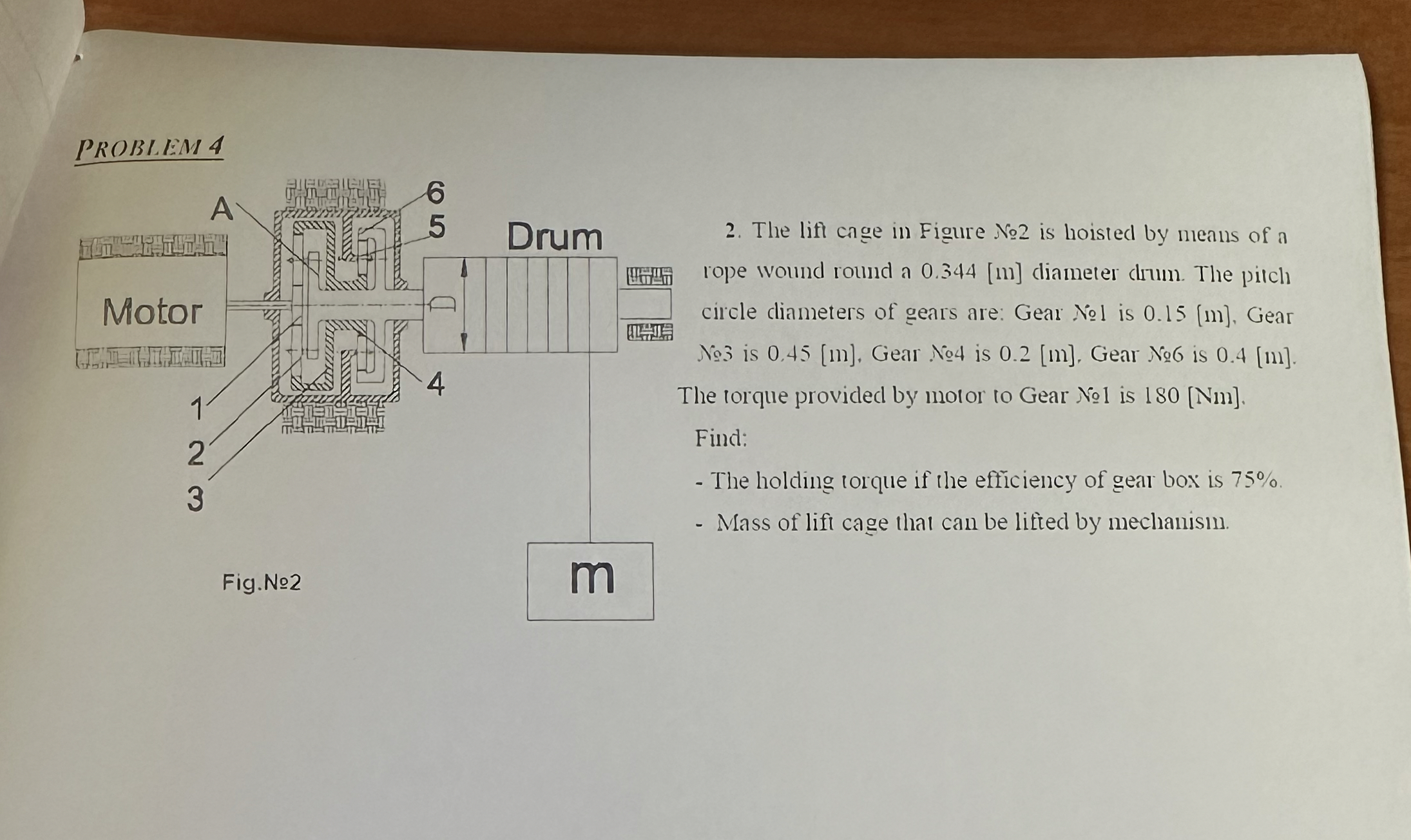 PROBLEM 4

A
6
5
Drum
Motor
4
1
2
3
Fig.№2
m

2. The lift cage in Figure №2 is hoisted by means of a rope wound round a 0.344 [m] diameter drum. The pitch circle diameters of gears are: Gear №1 is 0.15 [m], Gear №3 is 0.45 [m], Gear №4 is 0.2 [m], Gear №6 is 0.4 [m]. The torque provided by motor to Gear №1 is 180 [Nm].

Find:

- The holding torque if the efficiency of gear box is 75%.

- Mass of lift cage that can be lifted by mechanism.